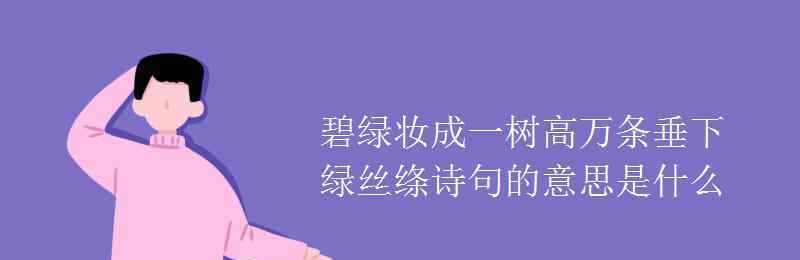 碧绿妆成一树高万条垂下绿丝绦诗句的意思是什么